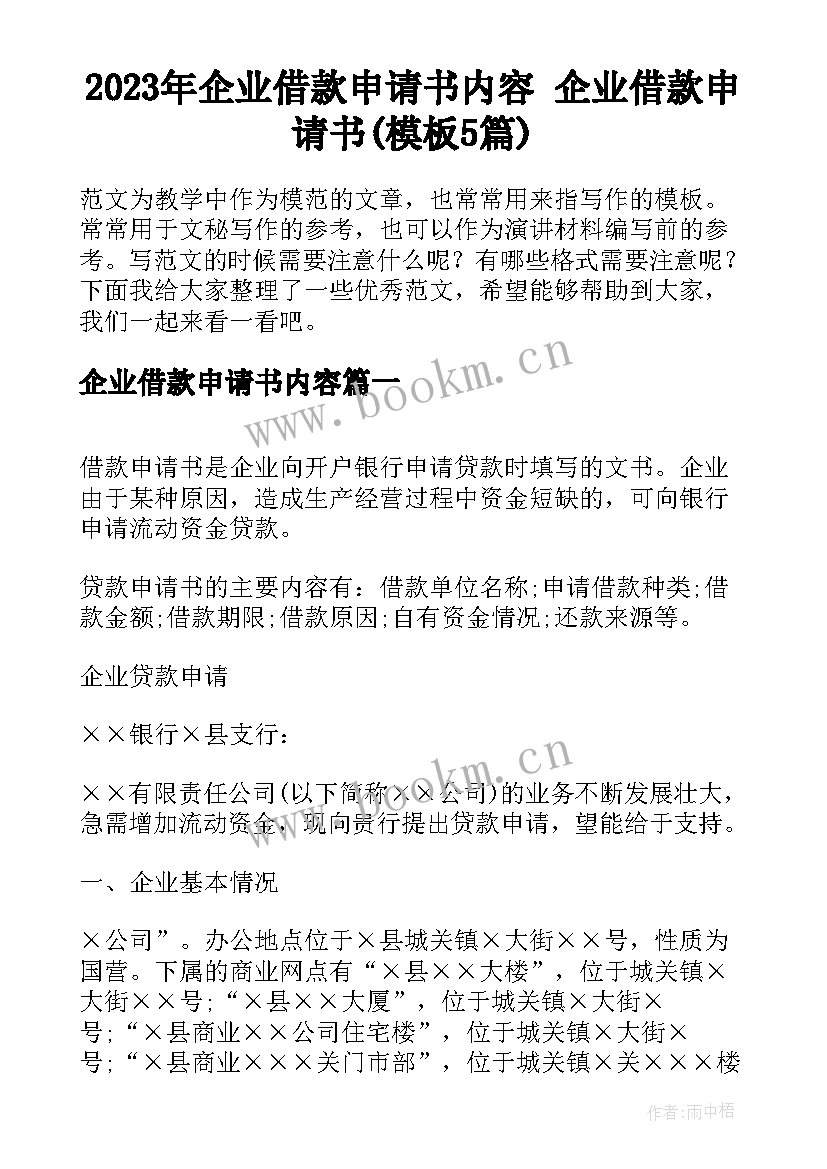 2023年企业借款申请书内容 企业借款申请书(模板5篇)

范文为教学中作为模范的文章，也常常用来指写作的模板。常常用于文秘写作的参考，也可以作为演讲材料编写前的参考。写范文的时候需要注意什么呢？有哪些格式需要注意呢？下面我给大家整理了一些优秀范文，希望能够帮助到大家，我们一起来看一看吧。

企业借款申请书内容篇一

www.bookm.cn

借款申请书是企业向开户银行申请贷款时填写的文书。企业由于某种原因，造成生产经营过程中资金短缺的，可向银行申请流动资金贷款。

贷款申请书的主要内容有：借款单位名称;申请借款种类;借款金额;借款期限;借款原因;自有资金情况;还款来源等。

企业贷款申请

××银行×县支行：

www.bookm.cn

××有限责任公司(以下简称××公司)的业务不断发展壮大，急需增加流动资金，现向贵行提出贷款申请，望能给于支持。

一、企业基本情况

×公司”。办公地点位于×县城关镇×大街××号，性质为国营。下属的商业网点有“×县××大楼”，位于城关镇×大街××号;“×县××大厦”，位于城关镇×大街×号;“×县商业××公司住宅楼”，位于城关镇×大街×号;“×县商业×××关门市部”，位于城关镇×关×××楼

作者：雨中梧